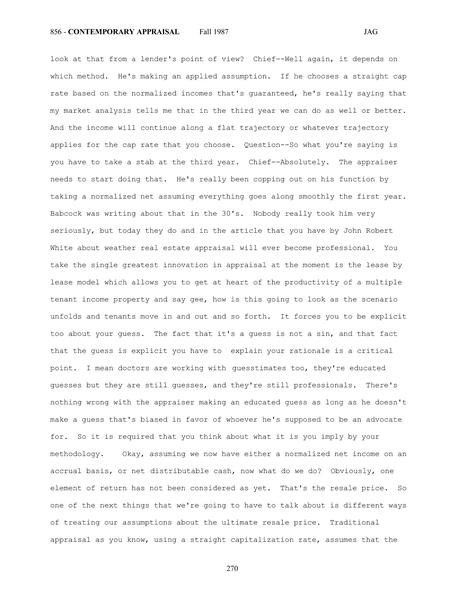 856 - CONTEMPORARY APPRAISAL Fall 1987 JAG

look at that from a lender's point of view? Chief--Well again, it depends on which method. He's making an applied assumption. If he chooses a straight cap rate based on the normalized incomes that's guaranteed, he's really saying that my market analysis tells me that in the third year we can do as well or better. And the income will continue along a flat trajectory or whatever trajectory applies for the cap rate that you choose. Question--So what you're saying is you have to take a stab at the third year. Chief--Absolutely. The appraiser needs to start doing that. He's really been copping out on his function by taking a normalized net assuming everything goes along smoothly the first year. Babcock was writing about that in the 30's. Nobody really took him very seriously, but today they do and in the article that you have by John Robert White about weather real estate appraisal will ever become professional. You take the single greatest innovation in appraisal at the moment is the lease by lease model which allows you to get at heart of the productivity of a multiple tenant income property and say gee, how is this going to look as the scenario unfolds and tenants move in and out and so forth. It forces you to be explicit too about your guess. The fact that it's a guess is not a sin, and that fact that the guess is explicit you have to explain your rationale is a critical point. I mean doctors are working with guesstimates too, they're educated guesses but they are still guesses, and they're still professionals. There's nothing wrong with the appraiser making an educated guess as long as he doesn't make a guess that's biased in favor of whoever he's supposed to be an advocate for. So it is required that you think about what it is you imply by your methodology. Okay, assuming we now have either a normalized net income on an accrual basis, or net distributable cash, now what do we do? Obviously, one element of return has not been considered as yet. That's the resale price. So one of the next things that we're going to have to talk about is different ways of treating our assumptions about the ultimate resale price. Traditional appraisal as you know, using a straight capitalization rate, assumes that the

270